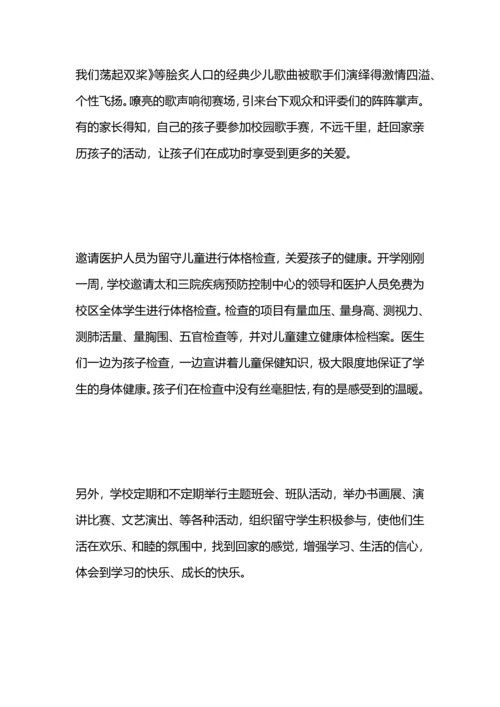 我们荡起双桨》等脍炙人口的经典少儿歌曲被歌手们演绎得激情四溢、个性飞扬。嘹亮的歌声响彻赛场，引来台下观众和评委们的阵阵掌声。有的家长得知，自己的孩子要参加校园歌手赛，不远千里，赶回家亲历孩子的活动，让孩子们在成功时享受到更多的关爱。

邀请医护人员为留守儿童进行体格检查，关爱孩子的健康。开学刚刚一周，学校邀请太和三院疾病预防控制中心的领导和医护人员免费为校区全体学生进行体格检查。检查的项目有量血压、量身高、测视力、测肺活量、量胸围、五官检查等，并对儿童建立健康体检档案。医生们一边为孩子检查，一边宣讲着儿童保健知识，极大限度地保证了学生的身体健康。孩子们在检查中没有丝毫胆怯，有的是感受到的温暖。

另外，学校定期和不定期举行主题班会、班队活动，举办书画展、演讲比赛、文艺演出、等各种活动，组织留守学生积极参与，使他们生活在欢乐、和睦的氛围中，找到回家的感觉，增强学习、生活的信心，体会到学习的快乐、成长的快乐。